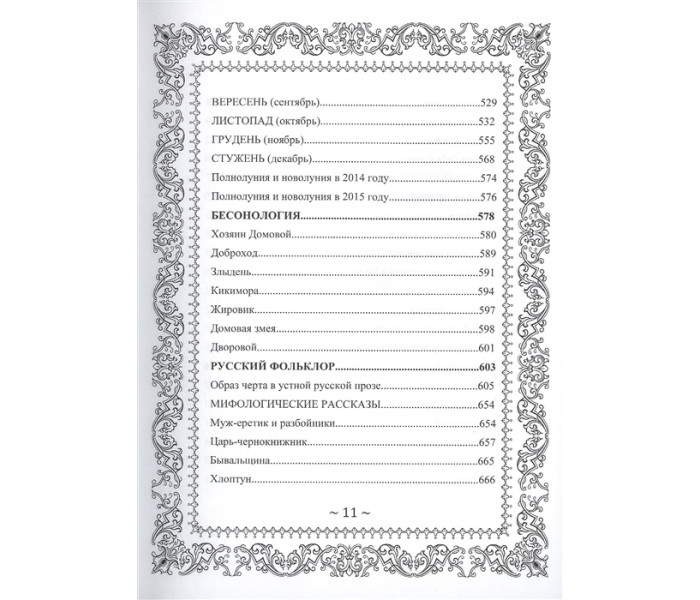 ВЕРЕСЕНЬ (сентябрь) 529
ЛИСТОПАД (октябрь) 532
ГРУДЕНЬ (ноябрь) 555
СТУЖЕНЬ (декабрь) 568
Полнолуния и новолуния в 2014 году 574
Полнолуния и новолуния в 2015 году 576
БЕСОНОЛОГИЯ 578
Хозяин Домовой 580
Доброход 589
Злыдень 591
Кикимора 594
Жировик 597
Домовая змея 598
Дворовой 601
РУССКИЙ ФОЛЬКЛОР 603
Образ черта в устной русской прозе 605
МИФОЛОГИЧЕСКИЕ РАССКАЗЫ 654
Муж-еретик и разбойники 654
Царь-чернокнижник 657
Бывальщина 665
Хлоптун 666

~ 11 ~